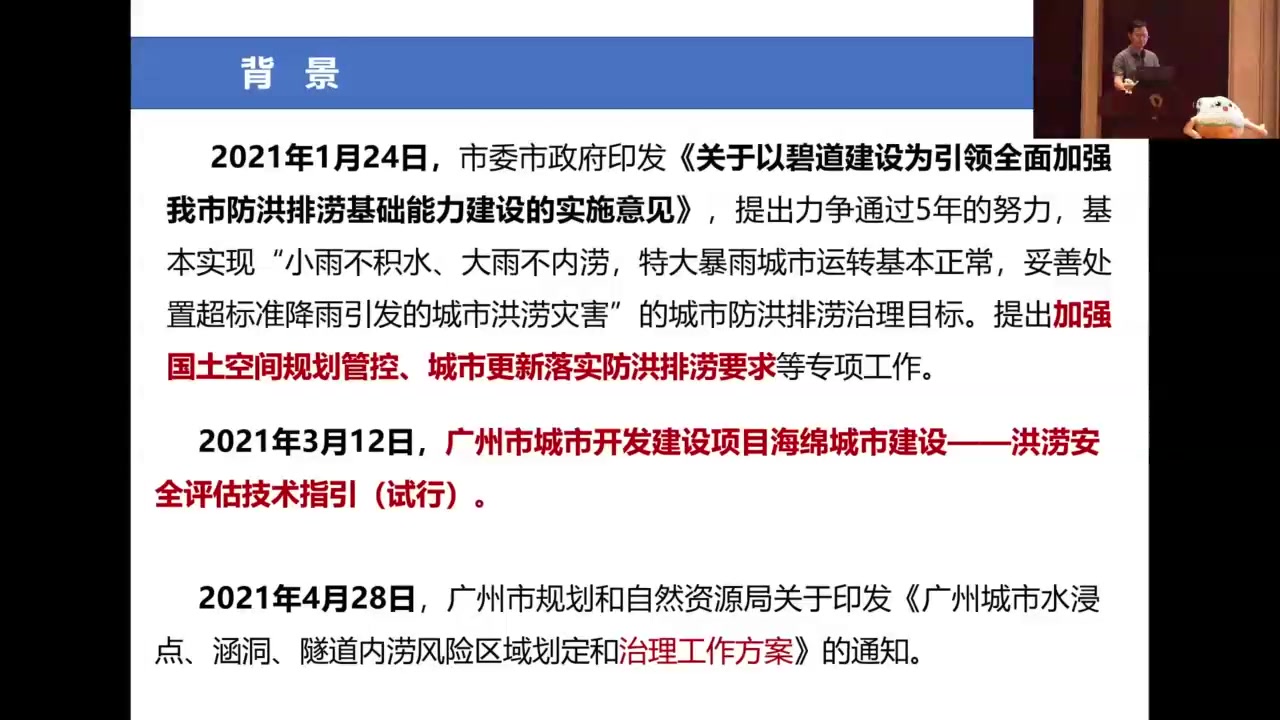 背 景

2021年1月24日，市委市政府印发《关于以碧道建设为引领全面加强我市防洪排涝基础能力建设的实施意见》，提出力争通过5年的努力，基本实现“小雨不积水、大雨不内涝，特大暴雨城市运转基本正常，妥善处置超标准降雨引发的城市洪涝灾害”的城市防洪排涝治理目标。提出加强国土空间规划管控、城市更新落实防洪排涝要求等专项工作。

2021年3月12日，广州市城市开发建设项目海绵城市建设——洪涝安全评估技术指引（试行）。

2021年4月28日，广州市规划和自然资源局关于印发《广州城市水浸点、涵洞、隧道内涝风险区域划定和治理工作方案》的通知。